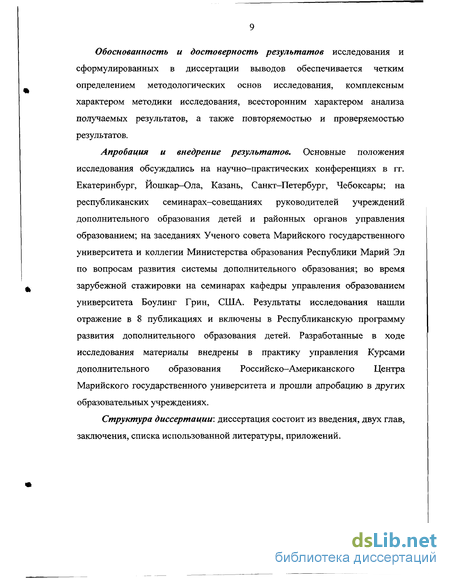 9

Обоснованность и достоверность результатов исследования и сформулированных в диссертации выводов обеспечивается четким определением методологических основ исследования, комплексным характером методики исследования, всесторонним характером анализа получаемых результатов, а также повторяемостью и проверяемостью результатов.

Апробация и внедрение результатов. Основные положения исследования обсуждались на научно–практических конференциях в гг. Екатеринбург, Йошкар–Ола, Казань, Санкт–Петербург, Чебоксары; на республиканских семинарах–совещаниях руководителей учреждений дополнительного образования детей и районных органов управления образованием; на заседаниях Ученого совета Марийского государственного университета и коллегии Министерства образования Республики Марий Эл по вопросам развития системы дополнительного образования; во время зарубежной стажировки на семинарах кафедры управления образованием университета Боулинг Грин, США. Результаты исследования нашли отражение в 8 публикациях и включены в Республиканскую программу развития дополнительного образования детей. Разработанные в ходе исследования материалы внедрены в практику управления Курсами дополнительного образования Российско–Американского Центра Марийского государственного университета и прошли апробацию в других образовательных учреждениях.

Структура диссертации: диссертация состоит из введения, двух глав, заключения, списка использованной литературы, приложений.

dsLib.net
библиотека диссертаций